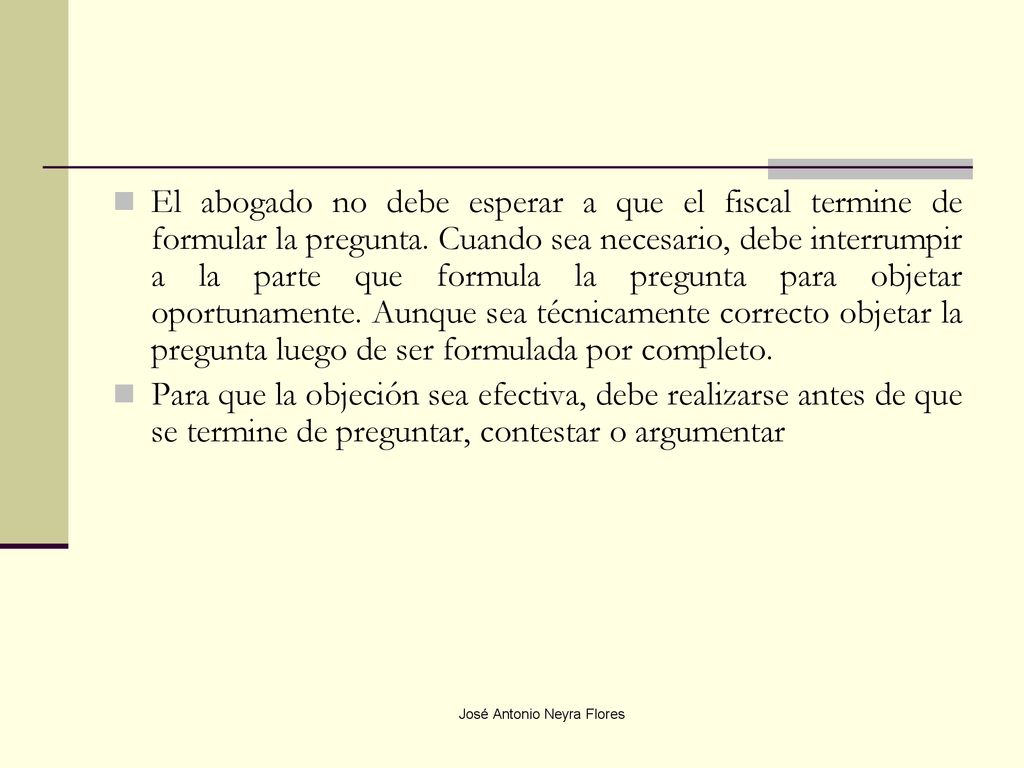 El abogado no debe esperar a que el fiscal termine de formular la pregunta. Cuando sea necesario, debe interrumpir a la parte que formula la pregunta para objetar oportunamente. Aunque sea técnicamente correcto objetar la pregunta luego de ser formulada por completo.

Para que la objeción sea efectiva, debe realizarse antes de que se termine de preguntar, contestar o argumentar

José Antonio Neyra Flores